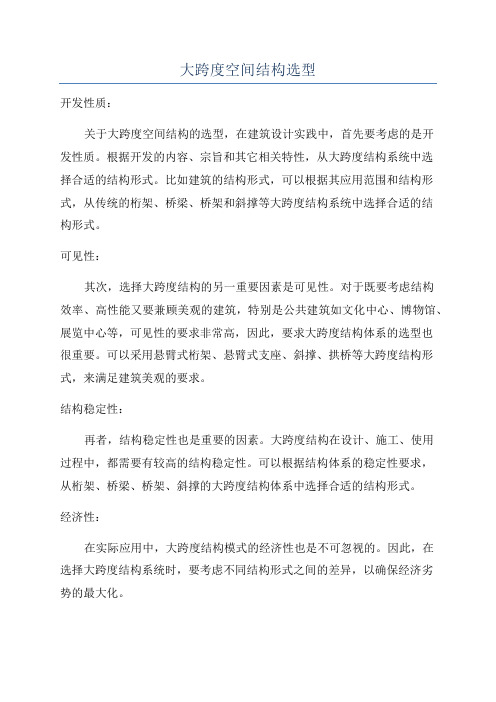 大跨度空间结构选型

开发性质：

关于大跨度空间结构的选型，在建筑设计实践中，首先要考虑的是开发性质。根据开发的内容、宗旨和其它相关特性，从大跨度结构系统中选择合适的结构形式。比如建筑的结构形式，可以根据其应用范围和结构形式，从传统的桁架、桥梁、桥架和斜撑等大跨度结构系统中选择合适的结构形式。

可见性：

其次，选择大跨度结构的另一重要因素是可见性。对于既要考虑结构效率、高性能又要兼顾美观的建筑，特别是公共建筑如文化中心、博物馆、展览中心等，可见性的要求非常高，因此，要求大跨度结构体系的选型也很重要。可以采用悬臂式桁架、悬臂式支座、斜撑、拱桥等大跨度结构形式，来满足建筑美观的要求。

结构稳定性：

再者，结构稳定性也是重要的因素。大跨度结构在设计、施工、使用过程中，都需要有较高的结构稳定性。可以根据结构体系的稳定性要求，从桁架、桥梁、桥架、斜撑的大跨度结构体系中选择合适的结构形式。

经济性：

在实际应用中，大跨度结构模式的经济性也是不可忽视的。因此，在选择大跨度结构系统时，要考虑不同结构形式之间的差异，以确保经济劣势的最大化。